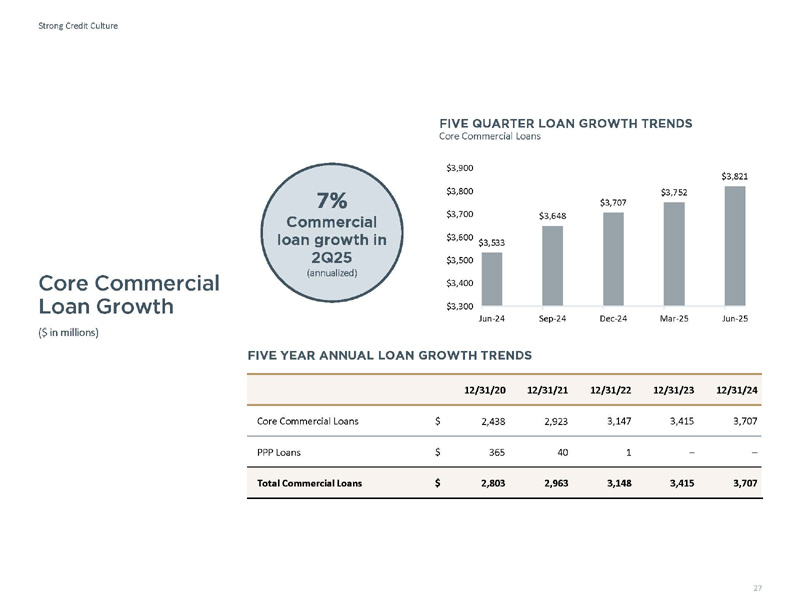 Strong Credit Culture

Core Commercial Loan Growth

($ in millions)

7%
Commercial loan growth in 2Q25
(annualized)

FIVE QUARTER LOAN GROWTH TRENDS
Core Commercial Loans

$3,900
$3,800
$3,700
$3,600
$3,500
$3,400
$3,300

$3,533
$3,648
$3,707
$3,752
$3,821

Jun-24
Sep-24
Dec-24
Mar-25
Jun-25

FIVE YEAR ANNUAL LOAN GROWTH TRENDS

| | | 12/31/20 | 12/31/21 | 12/31/22 | 12/31/23 | 12/31/24 |
|---|---|---|---|---|---|---|
| Core Commercial Loans | $ | 2,438 | 2,923 | 3,147 | 3,415 | 3,707 |
| PPP Loans | $ | 365 | 40 | 1 | – | – |
| Total Commercial Loans | $ | 2,803 | 2,963 | 3,148 | 3,415 | 3,707 |

27